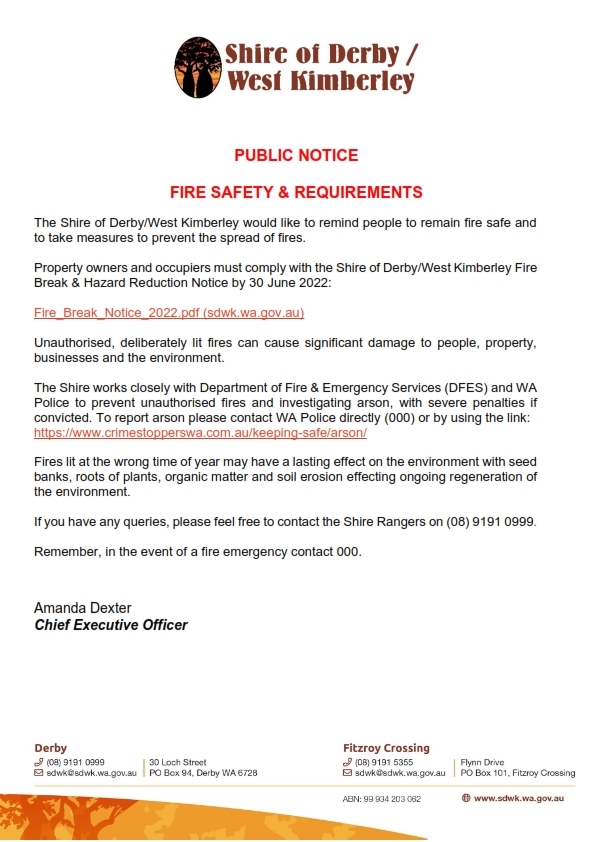 Shire of Derby / West Kimberley

PUBLIC NOTICE

FIRE SAFETY & REQUIREMENTS

The Shire of Derby/West Kimberley would like to remind people to remain fire safe and to take measures to prevent the spread of fires.

Property owners and occupiers must comply with the Shire of Derby/West Kimberley Fire Break & Hazard Reduction Notice by 30 June 2022:

Fire_Break_Notice_2022.pdf (sdwk.wa.gov.au)

Unauthorised, deliberately lit fires can cause significant damage to people, property, businesses and the environment.

The Shire works closely with Department of Fire & Emergency Services (DFES) and WA Police to prevent unauthorised fires and investigating arson, with severe penalties if convicted. To report arson please contact WA Police directly (000) or by using the link: https://www.crimestopperswa.com.au/keeping-safe/arson/

Fires lit at the wrong time of year may have a lasting effect on the environment with seed banks, roots of plants, organic matter and soil erosion effecting ongoing regeneration of the environment.

If you have any queries, please feel free to contact the Shire Rangers on (08) 9191 0999.

Remember, in the event of a fire emergency contact 000.

Amanda Dexter
Chief Executive Officer

Derby
(08) 9191 0999
sdwk@sdwk.wa.gov.au
30 Loch Street
PO Box 94, Derby WA 6728

Fitzroy Crossing
(08) 9191 5355
sdwk@sdwk.wa.gov.au
Flynn Drive
PO Box 101, Fitzroy Crossing

ABN: 99 934 203 062
www.sdwk.wa.gov.au